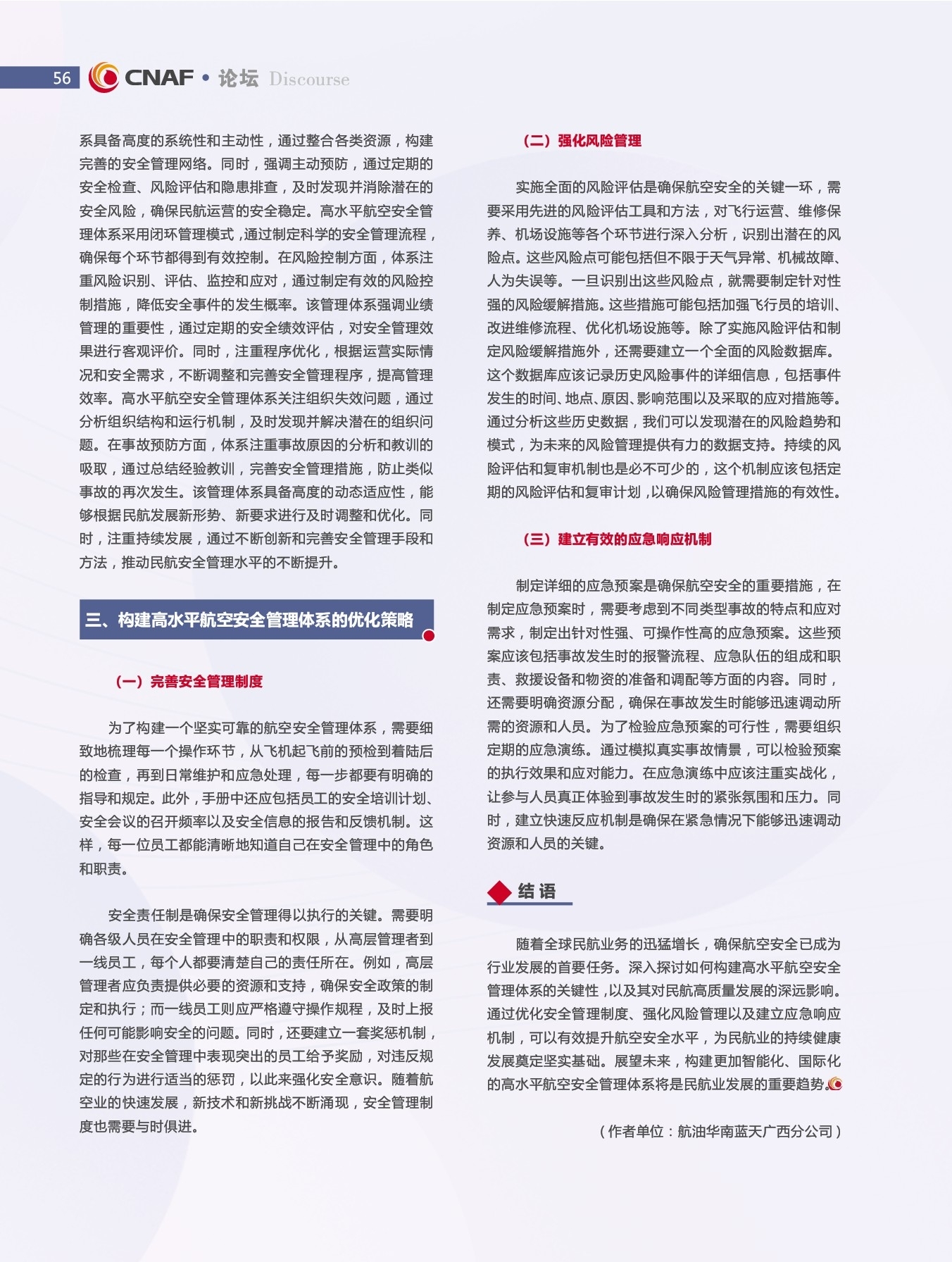 56 CNAF • 论坛 Discourse

系具备高度的系统性和主动性，通过整合各类资源，构建完善的安全管理网络。同时，强调主动预防，通过定期的安全检查、风险评估和隐患排查，及时发现并消除潜在的安全风险，确保民航运营的安全稳定。高水平航空安全管理体系采用闭环管理模式，通过制定科学的安全管理流程，确保每个环节都得到有效控制。在风险控制方面，体系注重风险识别、评估、监控和应对，通过制定有效的风险控制措施，降低安全事件的发生概率。该管理体系强调业绩管理的重要性，通过定期的安全绩效评估，对安全管理效果进行客观评价。同时，注重程序优化，根据运营实际情况和安全需求，不断调整和完善安全管理程序，提高管理效率。高水平航空安全管理体系关注组织失效问题，通过分析组织结构和运行机制，及时发现并解决潜在的组织问题。在事故预防方面，体系注重事故原因的分析和教训的吸取，通过总结经验教训，完善安全管理措施，防止类似事故的再次发生。该管理体系具备高度的动态适应性，能够根据民航发展新形势、新要求进行及时调整和优化。同时，注重持续发展，通过不断创新和完善安全管理手段和方法，推动民航安全管理水平的不断提升。

三、构建高水平航空安全管理体系的优化策略

（一）完善安全管理制度

为了构建一个坚实可靠的航空安全管理体系，需要细致地梳理每一个操作环节，从飞机起飞前的预检到着陆后的检查，再到日常维护和应急处理，每一步都要有明确的指导和规定。此外，手册中还应包括员工的安全培训计划、安全会议的召开频率以及安全信息的报告和反馈机制。这样，每一位员工都能清晰地知道自己在安全管理中的角色和职责。

安全责任制是确保安全管理得以执行的关键。需要明确各级人员在安全管理中的职责和权限，从高层管理者到一线员工，每个人都要清楚自己的责任所在。例如，高层管理者应负责提供必要的资源和支持，确保安全政策的制定和执行；而一线员工则应严格遵守操作规程，及时上报任何可能影响安全的问题。同时，还要建立一套奖惩机制，对那些在安全管理中表现突出的员工给予奖励，对违反规定的行为进行适当的惩罚，以此来强化安全意识。随着航空业的快速发展，新技术和新挑战不断涌现，安全管理制度也需要与时俱进。

（二）强化风险管理

实施全面的风险评估是确保航空安全的关键一环，需要采用先进的风险评估工具和方法，对飞行运营、维修保养、机场设施等各个环节进行深入分析，识别出潜在的风险点。这些风险点可能包括但不限于天气异常、机械故障、人为失误等。一旦识别出这些风险点，就需要制定针对性强的风险缓解措施。这些措施可能包括加强飞行员的培训、改进维修流程、优化机场设施等。除了实施风险评估和制定风险缓解措施外，还需要建立一个全面的风险数据库。这个数据库应该记录历史风险事件的详细信息，包括事件发生的时间、地点、原因、影响范围以及采取的应对措施等。通过分析这些历史数据，我们可以发现潜在的风险趋势和模式，为未来的风险管理提供有力的数据支持。持续的风险评估和复审机制也是必不可少的，这个机制应该包括定期的风险评估和复审计划，以确保风险管理措施的有效性。

（三）建立有效的应急响应机制

制定详细的应急预案是确保航空安全的重要措施，在制定应急预案时，需要考虑到不同类型事故的特点和应对需求，制定出针对性强、可操作性高的应急预案。这些预案应该包括事故发生时的报警流程、应急队伍的组成和职责、救援设备和物资的准备和调配等方面的内容。同时，还需要明确资源分配，确保在事故发生时能够迅速调动所需的资源和人员。为了检验应急预案的可行性，需要组织定期的应急演练。通过模拟真实事故情景，可以检验预案的执行效果和应对能力。在应急演练中应该注重实战化，让参与人员真正体验到事故发生时的紧张氛围和压力。同时，建立快速反应机制是确保在紧急情况下能够迅速调动资源和人员的关键。

结 语

随着全球民航业务的迅猛增长，确保航空安全已成为行业发展的首要任务。深入探讨如何构建高水平航空安全管理体系的关键性，以及其对民航高质量发展的深远影响。通过优化安全管理制度、强化风险管理以及建立应急响应机制，可以有效提升航空安全水平，为民航业的持续健康发展奠定坚实基础。展望未来，构建更加智能化、国际化的高水平航空安全管理体系将是民航业发展的重要趋势。

（作者单位：航油华南蓝天广西分公司）